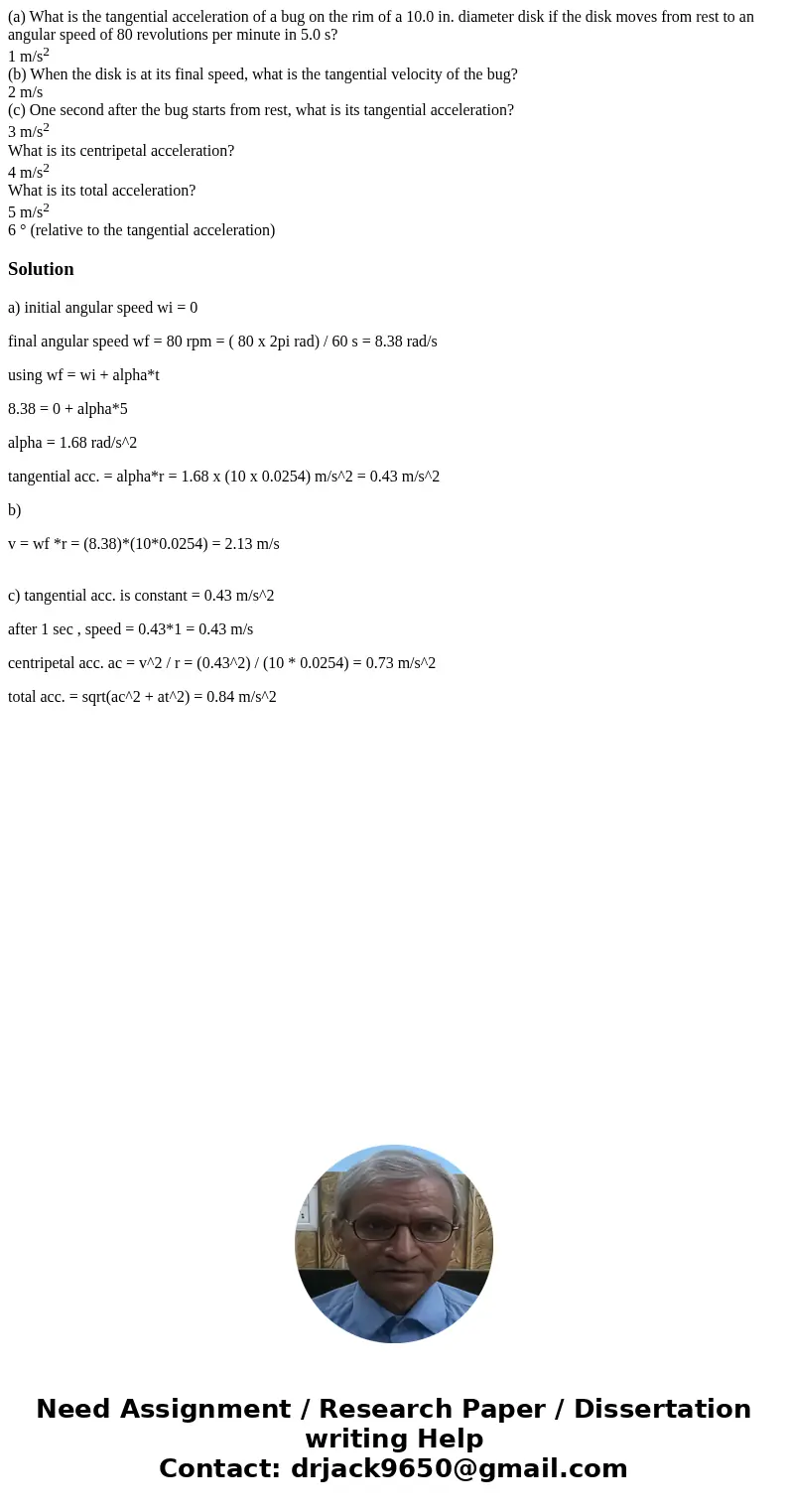 (a) What is the tangential acceleration of a bug on the rim of a 10.0 in. diameter disk if the disk moves from rest to an angular speed of 80 revolutions per minute in 5.0 s?
1 m/s$^2$
(b) When the disk is at its final speed, what is the tangential velocity of the bug?
2 m/s
(c) One second after the bug starts from rest, what is its tangential acceleration?
3 m/s$^2$
What is its centripetal acceleration?
4 m/s$^2$
What is its total acceleration?
5 m/s$^2$
6 ° (relative to the tangential acceleration)

Solution

a) initial angular speed wi = 0

final angular speed wf = 80 rpm = ( 80 x 2pi rad) / 60 s = 8.38 rad/s

using wf = wi + alpha*t

8.38 = 0 + alpha*5

alpha = 1.68 rad/s^2

tangential acc. = alpha*r = 1.68 x (10 x 0.0254) m/s^2 = 0.43 m/s^2

b)

v = wf *r = (8.38)*(10*0.0254) = 2.13 m/s

c) tangential acc. is constant = 0.43 m/s^2

after 1 sec , speed = 0.43*1 = 0.43 m/s

centripetal acc. ac = v^2 / r = (0.43^2) / (10 * 0.0254) = 0.73 m/s^2

total acc. = sqrt(ac^2 + at^2) = 0.84 m/s^2

Need Assignment / Research Paper / Dissertation writing Help
Contact: drjack9650@gmail.com